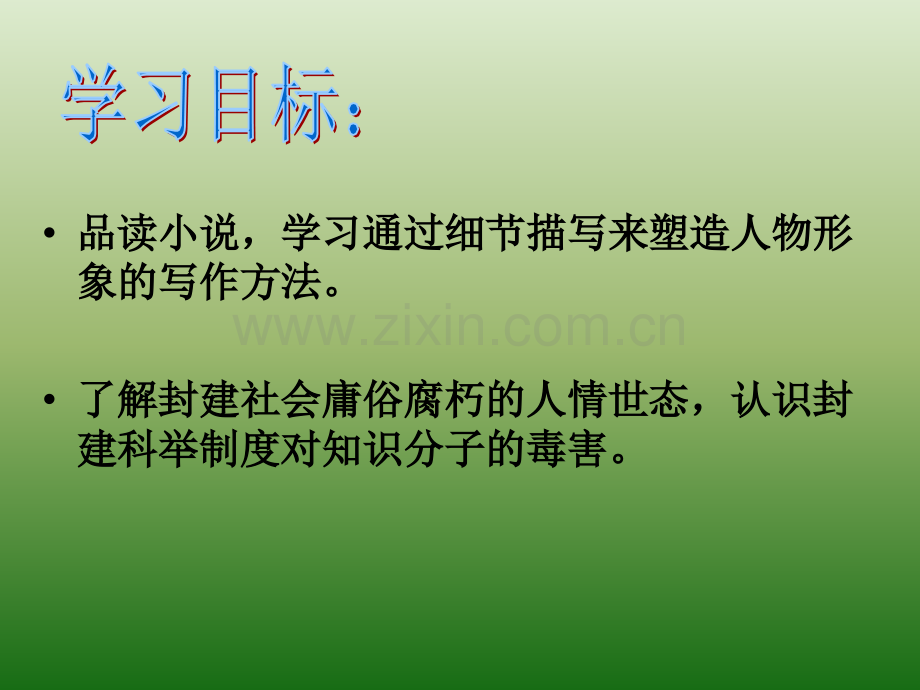 学习目标:

• 品读小说，学习通过细节描写来塑造人物形象的写作方法。

www.zixin.com.cn

• 了解封建社会庸俗腐朽的人情世态，认识封建科举制度对知识分子的毒害。